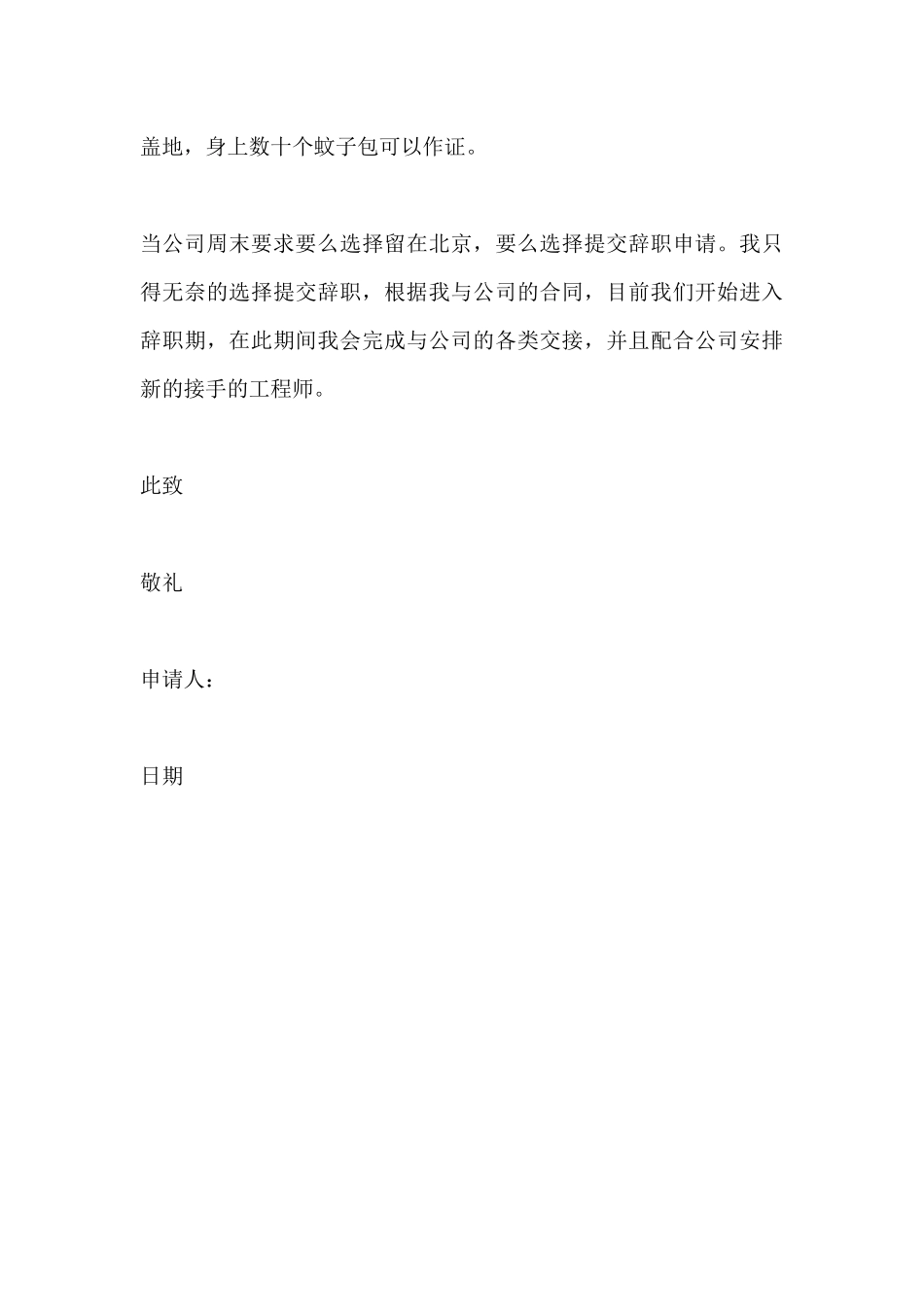 盖地，身上数十个蚊子包可以作证。

当公司周末要求要么选择留在北京，要么选择提交辞职申请。我只得无奈的选择提交辞职，根据我与公司的合同，目前我们开始进入辞职期，在此期间我会完成与公司的各类交接，并且配合公司安排新的接手的工程师。

此致

敬礼

申请人：

日期